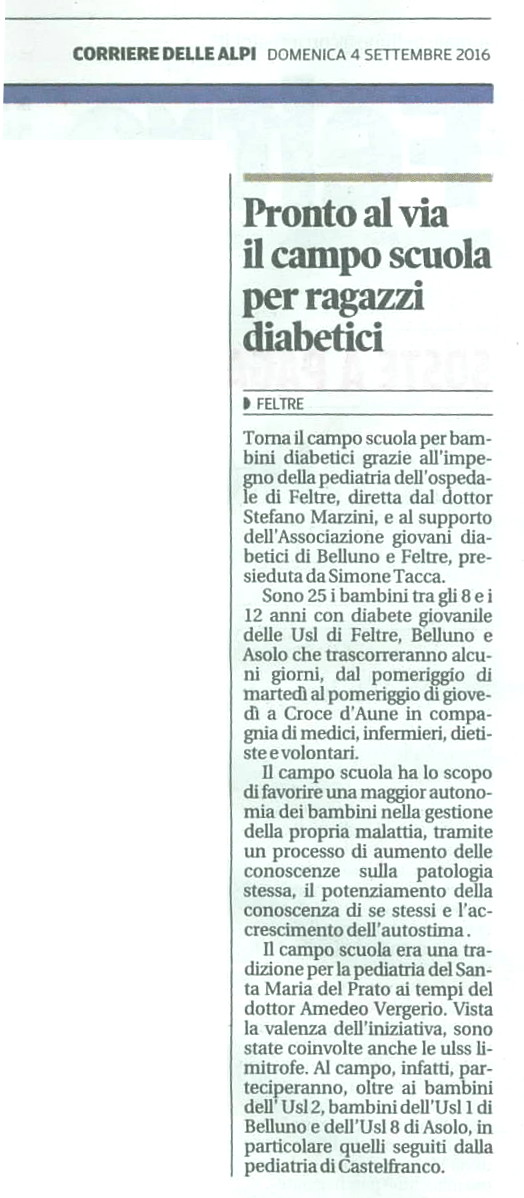 CORRIERE DELLE ALPI DOMENICA 4 SETTEMBRE 2016

Pronto al via il campo scuola per ragazzi diabetici

FELTRE

Torna il campo scuola per bambini diabetici grazie all'impegno della pediatria dell'ospedale di Feltre, diretta dal dottor Stefano Marzini, e al supporto dell'Associazione giovani diabetici di Belluno e Feltre, presieduta da Simone Tacca.

Sono 25 i bambini tra gli 8 e i 12 anni con diabete giovanile delle Usl di Feltre, Belluno e Asolo che trascorreranno alcuni giorni, dal pomeriggio di martedì al pomeriggio di giovedì a Croce d'Aune in compagnia di medici, infermieri, dietiste e volontari.

Il campo scuola ha lo scopo di favorire una maggior autonomia dei bambini nella gestione della propria malattia, tramite un processo di aumento delle conoscenze sulla patologia stessa, il potenziamento della conoscenza di se stessi e l'accrescimento dell'autostima.

Il campo scuola era una tradizione per la pediatria del Santa Maria del Prato ai tempi del dottor Amedeo Vergerio. Vista la valenza dell'iniziativa, sono state coinvolte anche le ulss limitrofe. Al campo, infatti, parteciperanno, oltre ai bambini dell' Usl 2, bambini dell'Usl 1 di Belluno e dell'Usl 8 di Asolo, in particolare quelli seguiti dalla pediatria di Castelfranco.